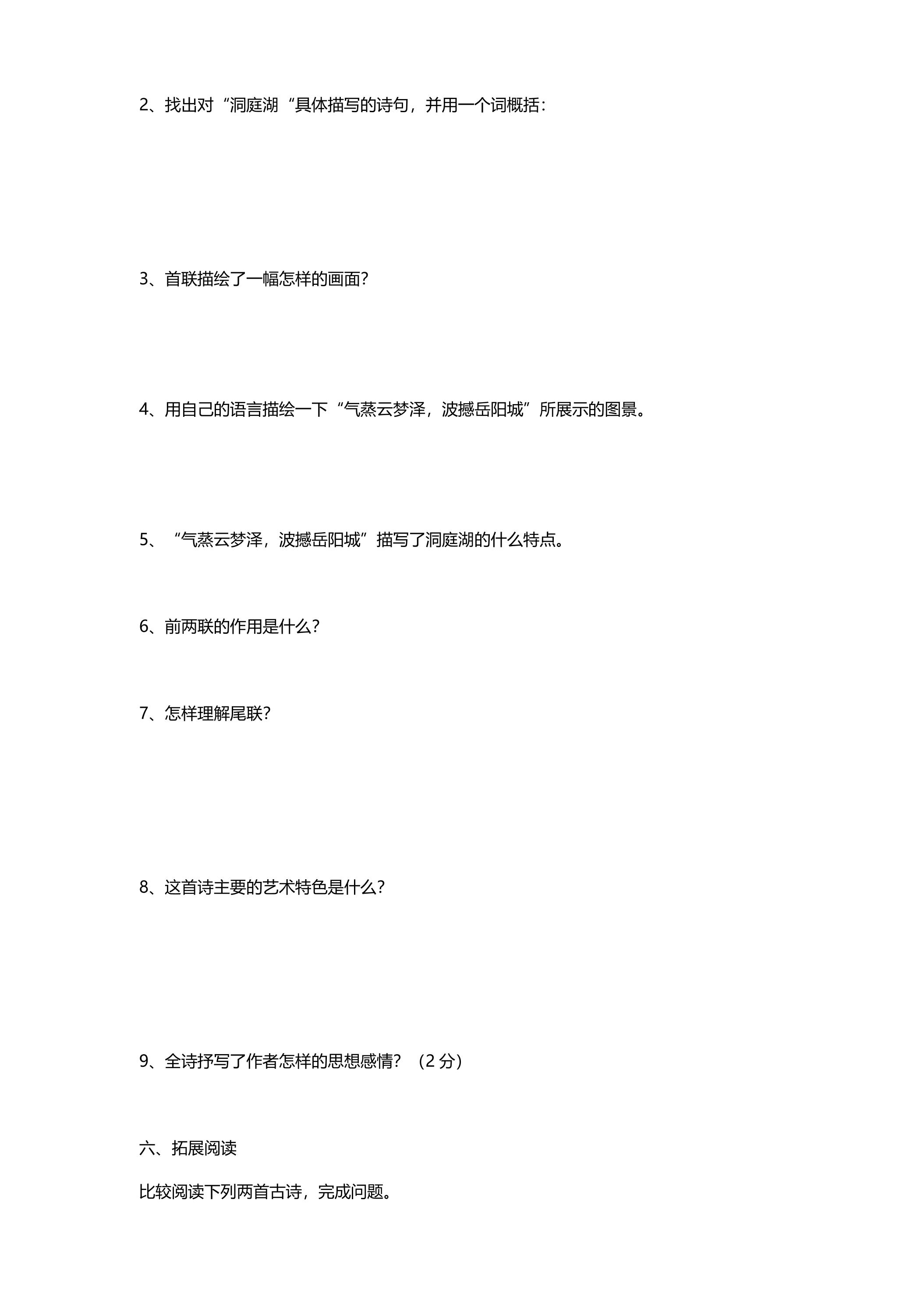 2、找出对“洞庭湖“具体描写的诗句，并用一个词概括：

3、首联描绘了一幅怎样的画面？

4、用自己的语言描绘一下“气蒸云梦泽，波撼岳阳城”所展示的图景。

5、“气蒸云梦泽，波撼岳阳城”描写了洞庭湖的什么特点。

6、前两联的作用是什么？

7、怎样理解尾联？

8、这首诗主要的艺术特色是什么？

9、全诗抒写了作者怎样的思想感情？（2分）

六、拓展阅读

比较阅读下列两首古诗，完成问题。